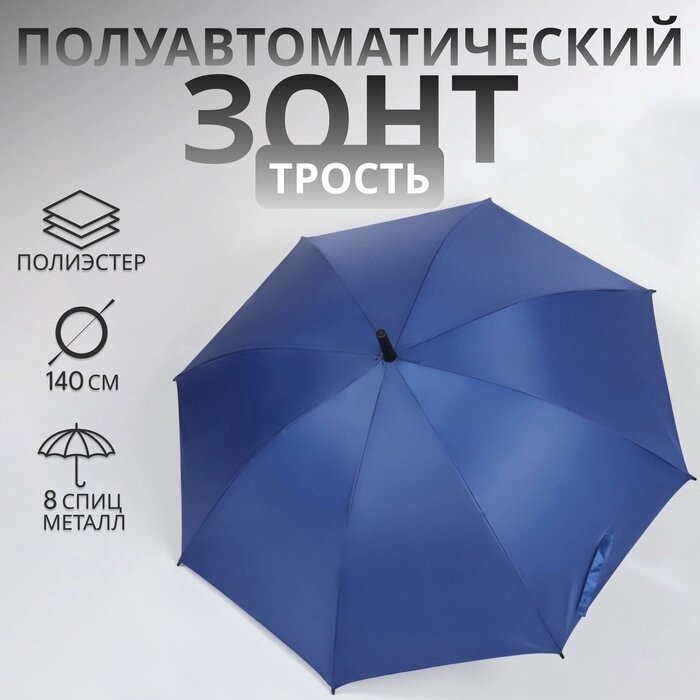 ПОЛУАВТОМАТИЧЕСКИЙ
ЗОНТ
ТРОСТЬ

ПОЛИЭСТЕР

140 СМ

8 СПИЦ
МЕТАЛЛ